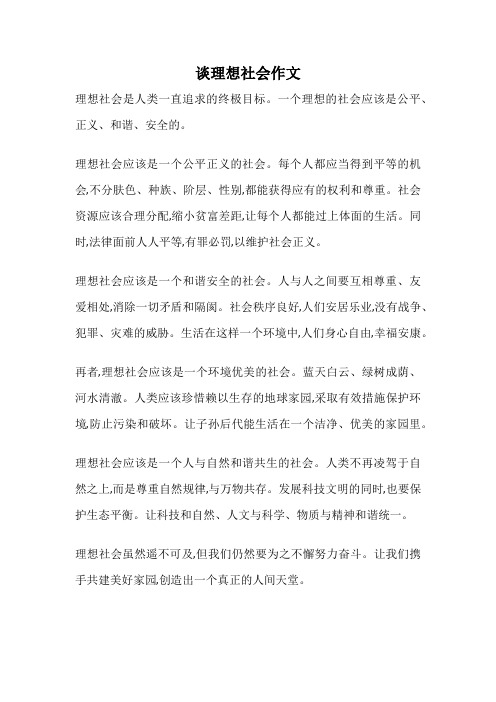 谈理想社会作文

理想社会是人类一直追求的终极目标。一个理想的社会应该是公平、正义、和谐、安全的。

理想社会应该是一个公平正义的社会。每个人都应当得到平等的机会,不分肤色、种族、阶层、性别,都能获得应有的权利和尊重。社会资源应该合理分配,缩小贫富差距,让每个人都能过上体面的生活。同时,法律面前人人平等,有罪必罚,以维护社会正义。

理想社会应该是一个和谐安全的社会。人与人之间要互相尊重、友爱相处,消除一切矛盾和隔阂。社会秩序良好,人们安居乐业,没有战争、犯罪、灾难的威胁。生活在这样一个环境中,人们身心自由,幸福安康。

再者,理想社会应该是一个环境优美的社会。蓝天白云、绿树成荫、河水清澈。人类应该珍惜赖以生存的地球家园,采取有效措施保护环境,防止污染和破坏。让子孙后代能生活在一个洁净、优美的家园里。

理想社会应该是一个人与自然和谐共生的社会。人类不再凌驾于自然之上,而是尊重自然规律,与万物共存。发展科技文明的同时,也要保护生态平衡。让科技和自然、人文与科学、物质与精神和谐统一。

理想社会虽然遥不可及,但我们仍然要为之不懈努力奋斗。让我们携手共建美好家园,创造出一个真正的人间天堂。